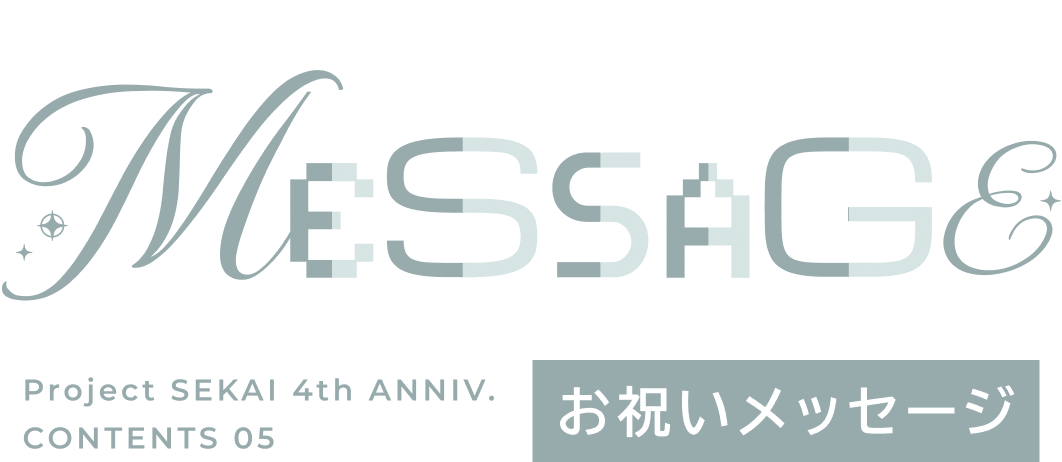 MESSAGE

Project SEKAI 4th ANNIV.
CONTENTS 05

お祝いメッセージ